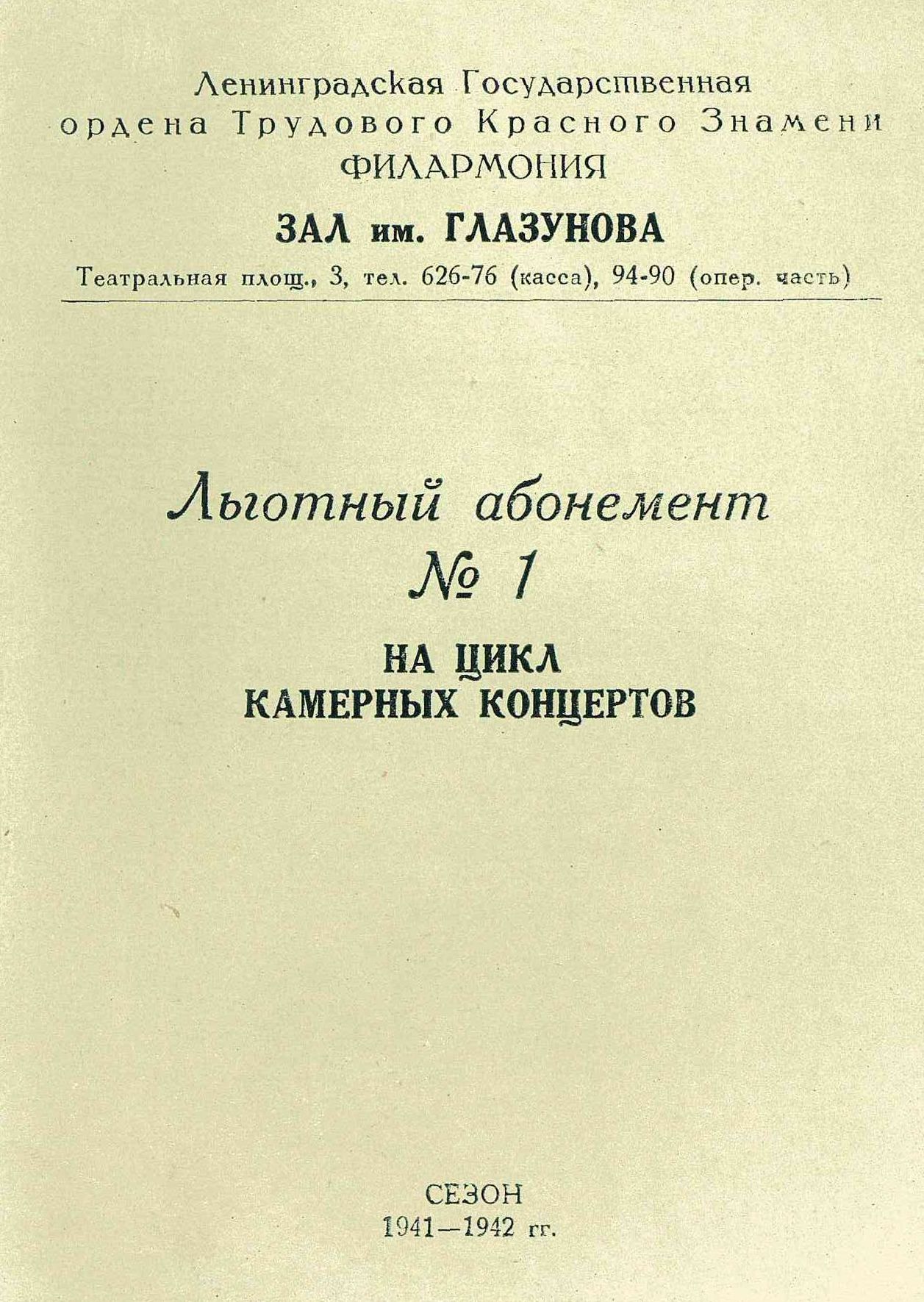 Ленинградская Государственная
ордена Трудового Красного Знамени
ФИЛАРМОНИЯ

ЗАЛ им. ГЛАЗУНОВА

Театральная площ., 3, тел. 626-76 (касса), 94-90 (опер. часть)

Льготный абонемент
№ 1

НА ЦИКЛ
КАМЕРНЫХ КОНЦЕРТОВ

СЕЗОН
1941—1942 гг.